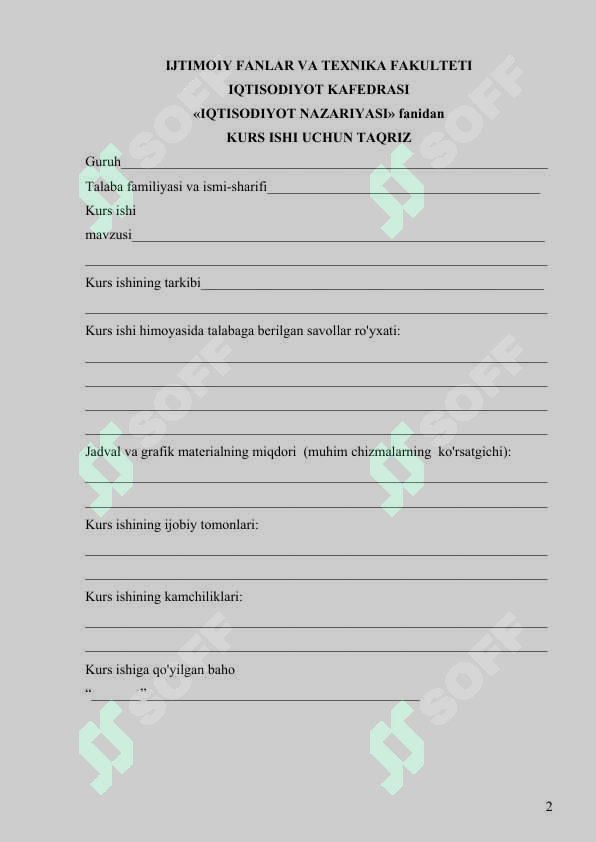 IJTIMOIY FANLAR VA TEXNIKA FAKULTETI
IQTISODIYOT KAFEDRASI
«IQTISODIYOT NAZARIYASI» fanidan
KURS ISHI UCHUN TAQRIZ

Guruh____

Talaba familiyasi va ismi-sharifi____

Kurs ishi
mavzusi____

____

Kurs ishining tarkibi____

____

Kurs ishi himoyasida talabaga berilgan savollar ro'yxati:

____

____

____

____

Jadval va grafik materialning miqdori (muhim chizmalarning ko'rsatgichi):

____

____

Kurs ishining ijobiy tomonlari:

____

____

Kurs ishining kamchiliklari:

____

____

Kurs ishiga qo'yilgan baho
"____"____

2

SOFF